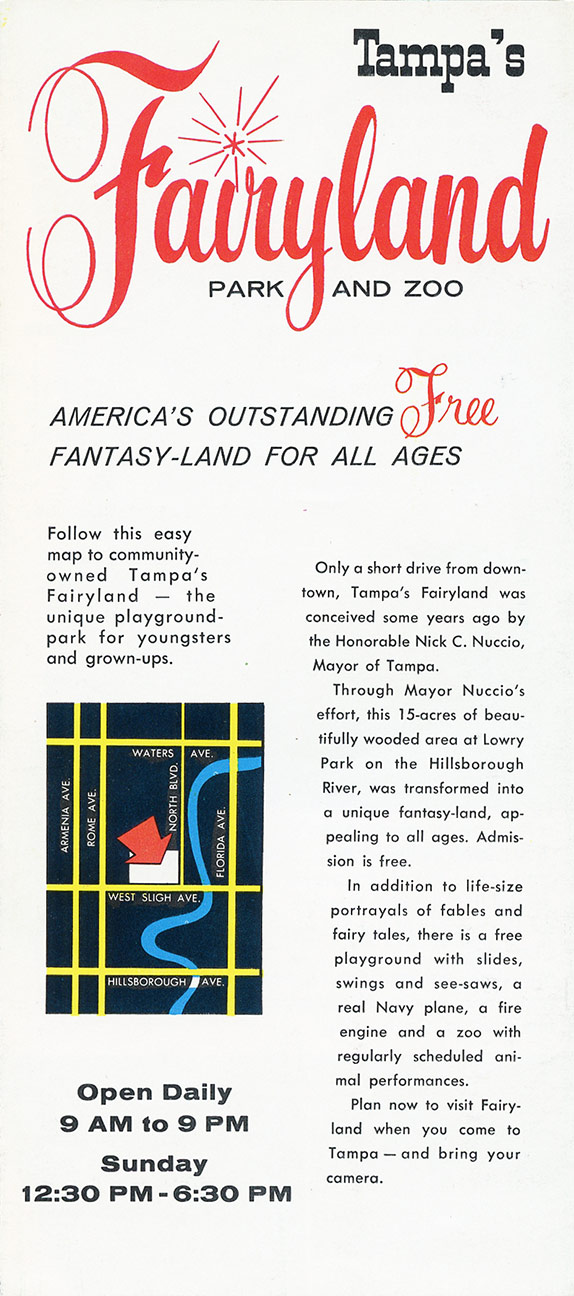 Tampa's
Fairyland
PARK AND ZOO

AMERICA'S OUTSTANDING Free
FANTASY-LAND FOR ALL AGES

Follow this easy map to community-owned Tampa's Fairyland — the unique playground-park for youngsters and grown-ups.

WATERS AVE.
ARMENIA AVE.
ROME AVE.
NORTH BLVD.
FLORIDA AVE.
WEST SLIGH AVE.
HILLSBOROUGH AVE.

Open Daily
9 AM to 9 PM
Sunday
12:30 PM - 6:30 PM

Only a short drive from downtown, Tampa's Fairyland was conceived some years ago by the Honorable Nick C. Nuccio, Mayor of Tampa.

Through Mayor Nuccio's effort, this 15-acres of beautifully wooded area at Lowry Park on the Hillsborough River, was transformed into a unique fantasy-land, appealing to all ages. Admission is free.

In addition to life-size portrayals of fables and fairy tales, there is a free playground with slides, swings and see-saws, a real Navy plane, a fire engine and a zoo with regularly scheduled animal performances.

Plan now to visit Fairyland when you come to Tampa — and bring your camera.